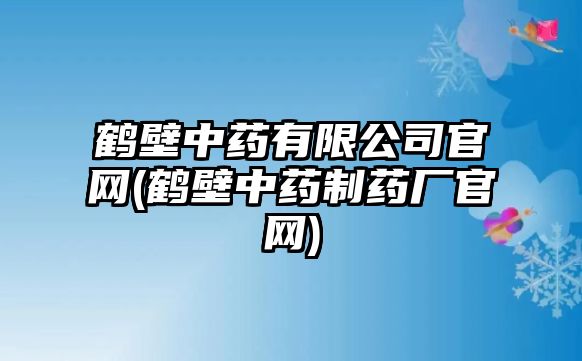 鹤壁中药有限公司官网(鹤壁中药制药厂官网)